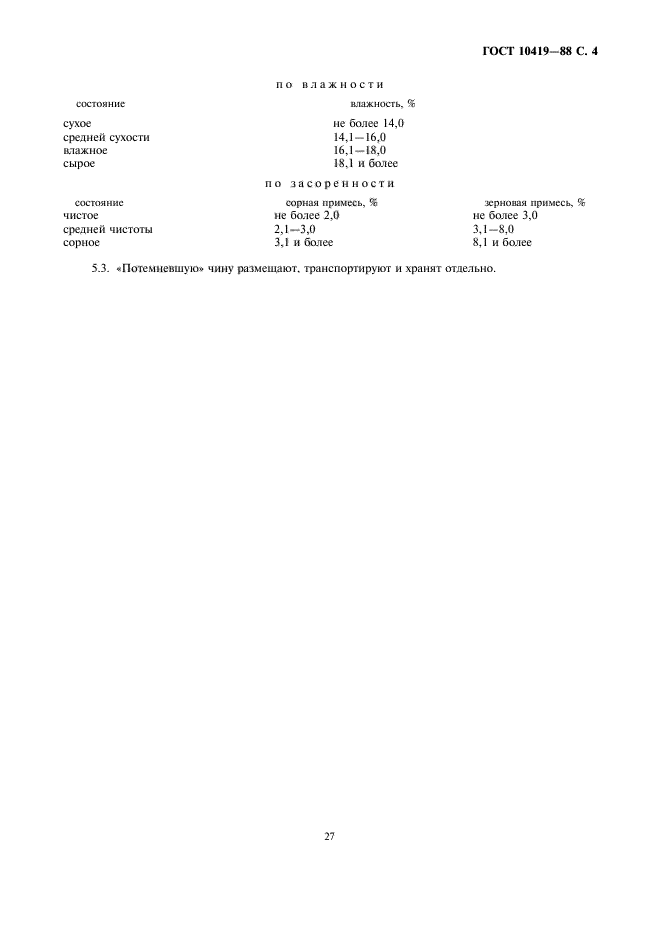 ГОСТ 10419—88 С. 4

по влажности

| состояние | влажность, % |
|---|---|
| сухое | не более 14,0 |
| средней сухости | 14,1—16,0 |
| влажное | 16,1—18,0 |
| сырое | 18,1 и более |

по засоренности

| состояние | сорная примесь, % | зерновая примесь, % |
|---|---|---|
| чистое | не более 2,0 | не более 3,0 |
| средней чистоты | 2,1—3,0 | 3,1—8,0 |
| сорное | 3,1 и более | 8,1 и более |

5.3. «Потемневшую» чину размещают, транспортируют и хранят отдельно.

27